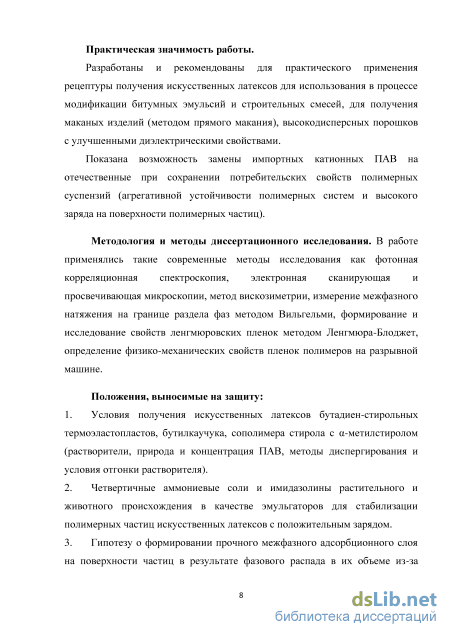 **Практическая значимость работы.**

Разработаны и рекомендованы для практического применения рецептуры получения искусственных латексов для использования в процессе модификации битумных эмульсий и строительных смесей, для получения маканых изделий (методом прямого макания), высокодисперсных порошков с улучшенными диэлектрическими свойствами.

Показана возможность замены импортных катионных ПАВ на отечественные при сохранении потребительских свойств полимерных суспензий (агрегативной устойчивости полимерных систем и высокого заряда на поверхности полимерных частиц).

**Методология и методы диссертационного исследования.** В работе применялись такие современные методы исследования как фотонная корреляционная спектроскопия, электронная сканирующая и просвечивающая микроскопии, метод вискозиметрии, измерение межфазного натяжения на границе раздела фаз методом Вильгельми, формирование и исследование свойств ленгмюровских пленок методом Ленгмюра-Блоджет, определение физико-механических свойств пленок полимеров на разрывной машине.

**Положения, выносимые на защиту:**

1. Условия получения искусственных латексов бутадиен-стирольных термоэластопластов, бутилкаучука, сополимера стирола с α-метилстиролом (растворители, природа и концентрация ПАВ, методы диспергирования и условия отгонки растворителя).

2. Четвертичные аммониевые соли и имидазолины растительного и животного происхождения в качестве эмульгаторов для стабилизации полимерных частиц искусственных латексов с положительным зарядом.

3. Гипотезу о формировании прочного межфазного адсорбционного слоя на поверхности частиц в результате фазового распада в их объеме из-за

8

dsLib.net
библиотека диссертаций